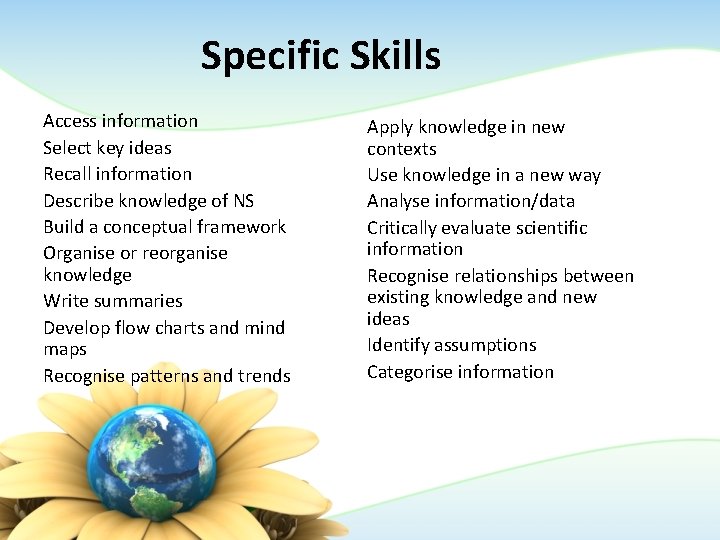 Specific Skills

Access information
Select key ideas
Recall information
Describe knowledge of NS
Build a conceptual framework
Organise or reorganise knowledge
Write summaries
Develop flow charts and mind maps
Recognise patterns and trends

Apply knowledge in new contexts
Use knowledge in a new way
Analyse information/data
Critically evaluate scientific information
Recognise relationships between existing knowledge and new ideas
Identify assumptions
Categorise information